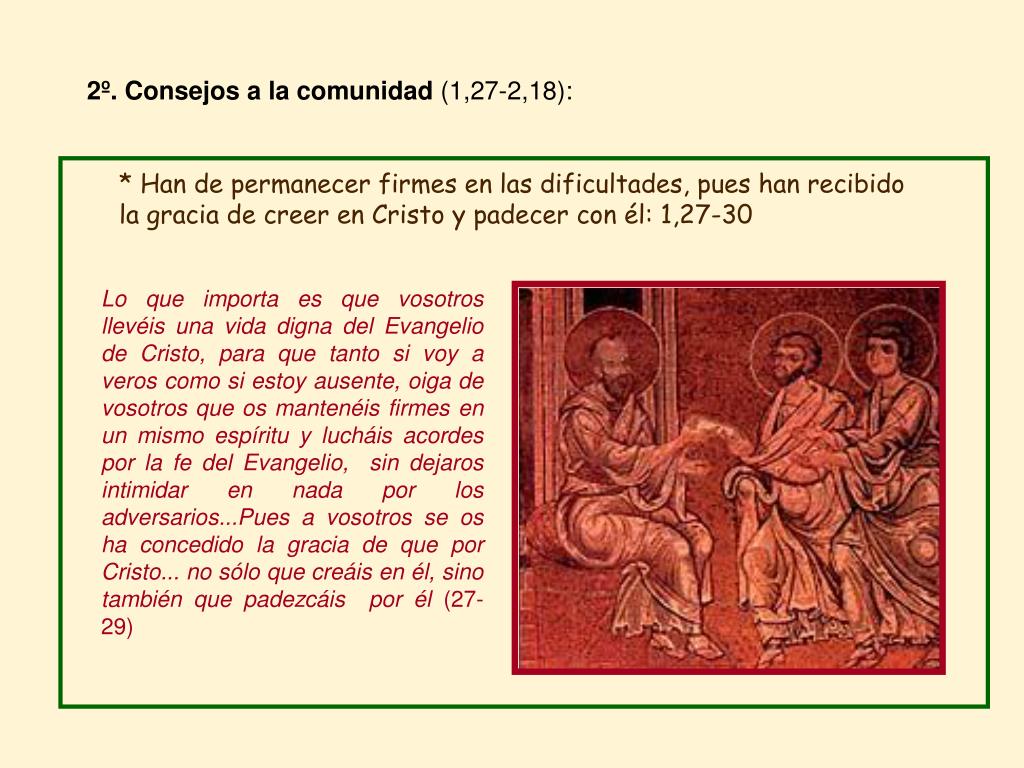 2º. Consejos a la comunidad (1,27-2,18):

* Han de permanecer firmes en las dificultades, pues han recibido la gracia de creer en Cristo y padecer con él: 1,27-30

Lo que importa es que vosotros llevéis una vida digna del Evangelio de Cristo, para que tanto si voy a veros como si estoy ausente, oiga de vosotros que os mantenéis firmes en un mismo espíritu y lucháis acordes por la fe del Evangelio, sin dejaros intimidar en nada por los adversarios...Pues a vosotros se os ha concedido la gracia de que por Cristo... no sólo que creáis en él, sino también que padezcáis por él (27-29)